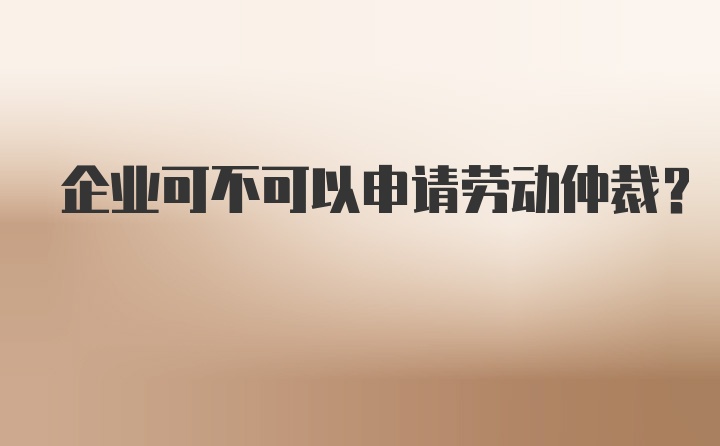 企业可不可以申请劳动仲裁？